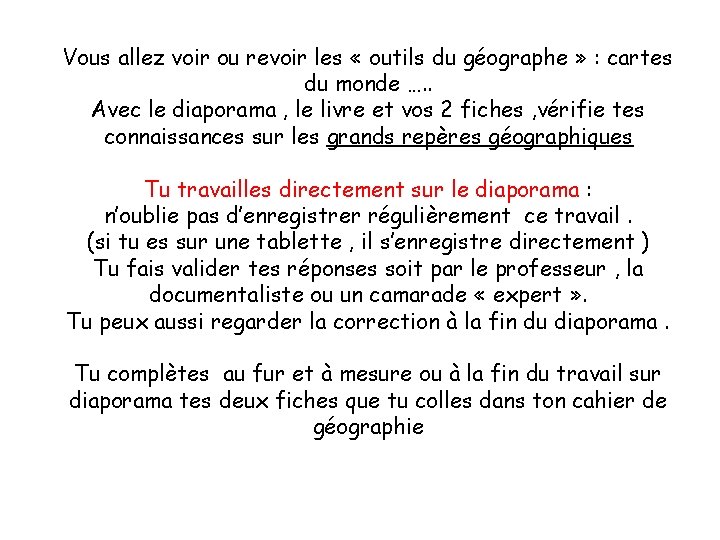 Vous allez voir ou revoir les « outils du géographe » : cartes du monde …..
Avec le diaporama , le livre et vos 2 fiches ,vérifie tes connaissances sur les grands repères géographiques

Tu travailles directement sur le diaporama :
n'oublie pas d'enregistrer régulièrement ce travail .
(si tu es sur une tablette , il s'enregistre directement )
Tu fais valider tes réponses soit par le professeur , la documentaliste ou un camarade « expert ».
Tu peux aussi regarder la correction à la fin du diaporama .

Tu complètes au fur et à mesure ou à la fin du travail sur diaporama tes deux fiches que tu colles dans ton cahier de géographie